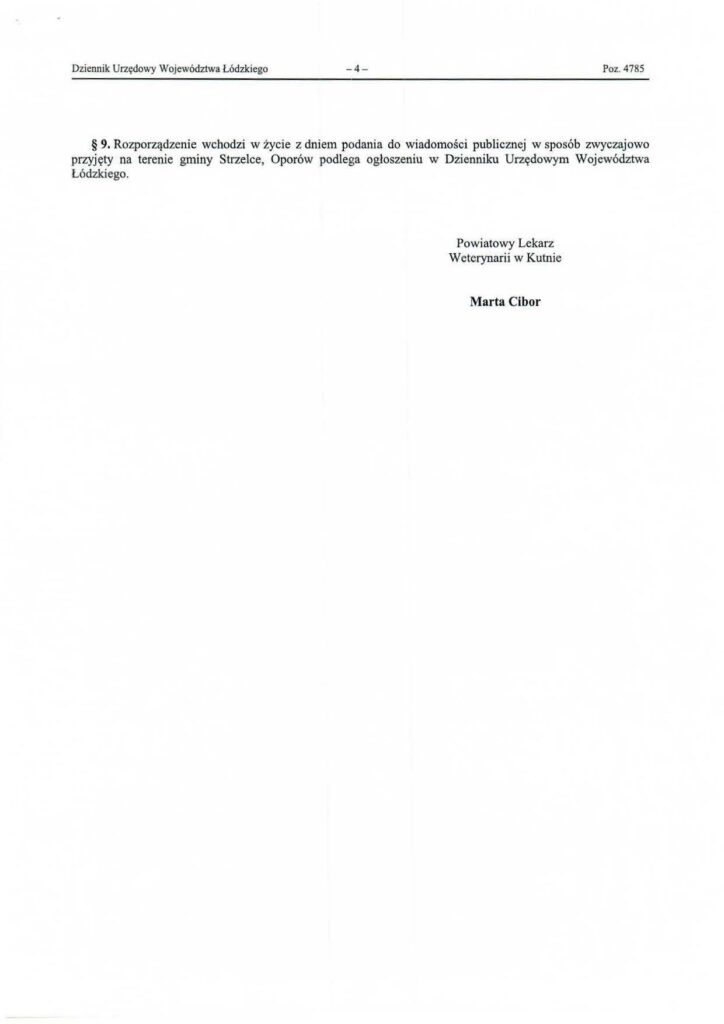 Dziennik Urzędowy Województwa Łódzkiego – 4 – Poz. 4785

§ 9. Rozporządzenie wchodzi w życie z dniem podania do wiadomości publicznej w sposób zwyczajowo przyjęty na terenie gminy Strzelce, Oporów podlega ogłoszeniu w Dzienniku Urzędowym Województwa Łódzkiego.

Powiatowy Lekarz
Weterynarii w Kutnie

Marta Cibor